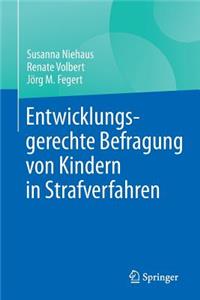 Susanna Niehaus
Renate Volbert
Jörg M. Fegert

Entwicklungsgerechte Befragung von Kindern in Strafverfahren

Springer